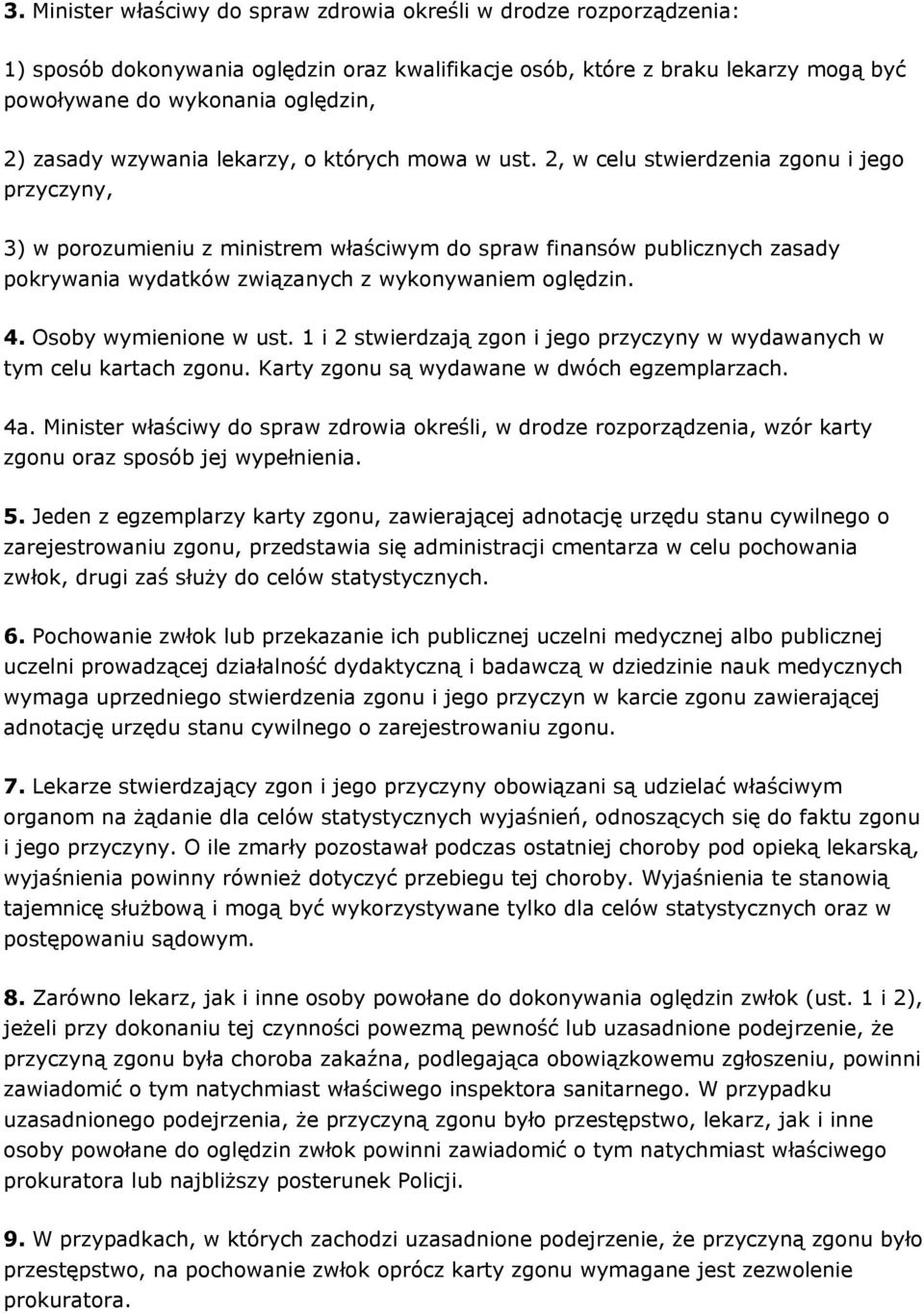 3. Minister właściwy do spraw zdrowia określi w drodze rozporządzenia:

1) sposób dokonywania oględzin oraz kwalifikacje osób, które z braku lekarzy mogą być powoływane do wykonania oględzin,

2) zasady wzywania lekarzy, o których mowa w ust. 2, w celu stwierdzenia zgonu i jego przyczyny,

3) w porozumieniu z ministrem właściwym do spraw finansów publicznych zasady pokrywania wydatków związanych z wykonywaniem oględzin.

4. Osoby wymienione w ust. 1 i 2 stwierdzają zgon i jego przyczyny w wydawanych w tym celu kartach zgonu. Karty zgonu są wydawane w dwóch egzemplarzach.

4a. Minister właściwy do spraw zdrowia określi, w drodze rozporządzenia, wzór karty zgonu oraz sposób jej wypełnienia.

5. Jeden z egzemplarzy karty zgonu, zawierającej adnotację urzędu stanu cywilnego o zarejestrowaniu zgonu, przedstawia się administracji cmentarza w celu pochowania zwłok, drugi zaś służy do celów statystycznych.

6. Pochowanie zwłok lub przekazanie ich publicznej uczelni medycznej albo publicznej uczelni prowadzącej działalność dydaktyczną i badawczą w dziedzinie nauk medycznych wymaga uprzedniego stwierdzenia zgonu i jego przyczyn w karcie zgonu zawierającej adnotację urzędu stanu cywilnego o zarejestrowaniu zgonu.

7. Lekarze stwierdzający zgon i jego przyczyny obowiązani są udzielać właściwym organom na żądanie dla celów statystycznych wyjaśnień, odnoszących się do faktu zgonu i jego przyczyny. O ile zmarły pozostawał podczas ostatniej choroby pod opieką lekarską, wyjaśnienia powinny również dotyczyć przebiegu tej choroby. Wyjaśnienia te stanowią tajemnicę służbową i mogą być wykorzystywane tylko dla celów statystycznych oraz w postępowaniu sądowym.

8. Zarówno lekarz, jak i inne osoby powołane do dokonywania oględzin zwłok (ust. 1 i 2), jeżeli przy dokonaniu tej czynności powezmą pewność lub uzasadnione podejrzenie, że przyczyną zgonu była choroba zakaźna, podlegająca obowiązkowemu zgłoszeniu, powinni zawiadomić o tym natychmiast właściwego inspektora sanitarnego. W przypadku uzasadnionego podejrzenia, że przyczyną zgonu było przestępstwo, lekarz, jak i inne osoby powołane do oględzin zwłok powinni zawiadomić o tym natychmiast właściwego prokuratora lub najbliższy posterunek Policji.

9. W przypadkach, w których zachodzi uzasadnione podejrzenie, że przyczyną zgonu było przestępstwo, na pochowanie zwłok oprócz karty zgonu wymagane jest zezwolenie prokuratora.